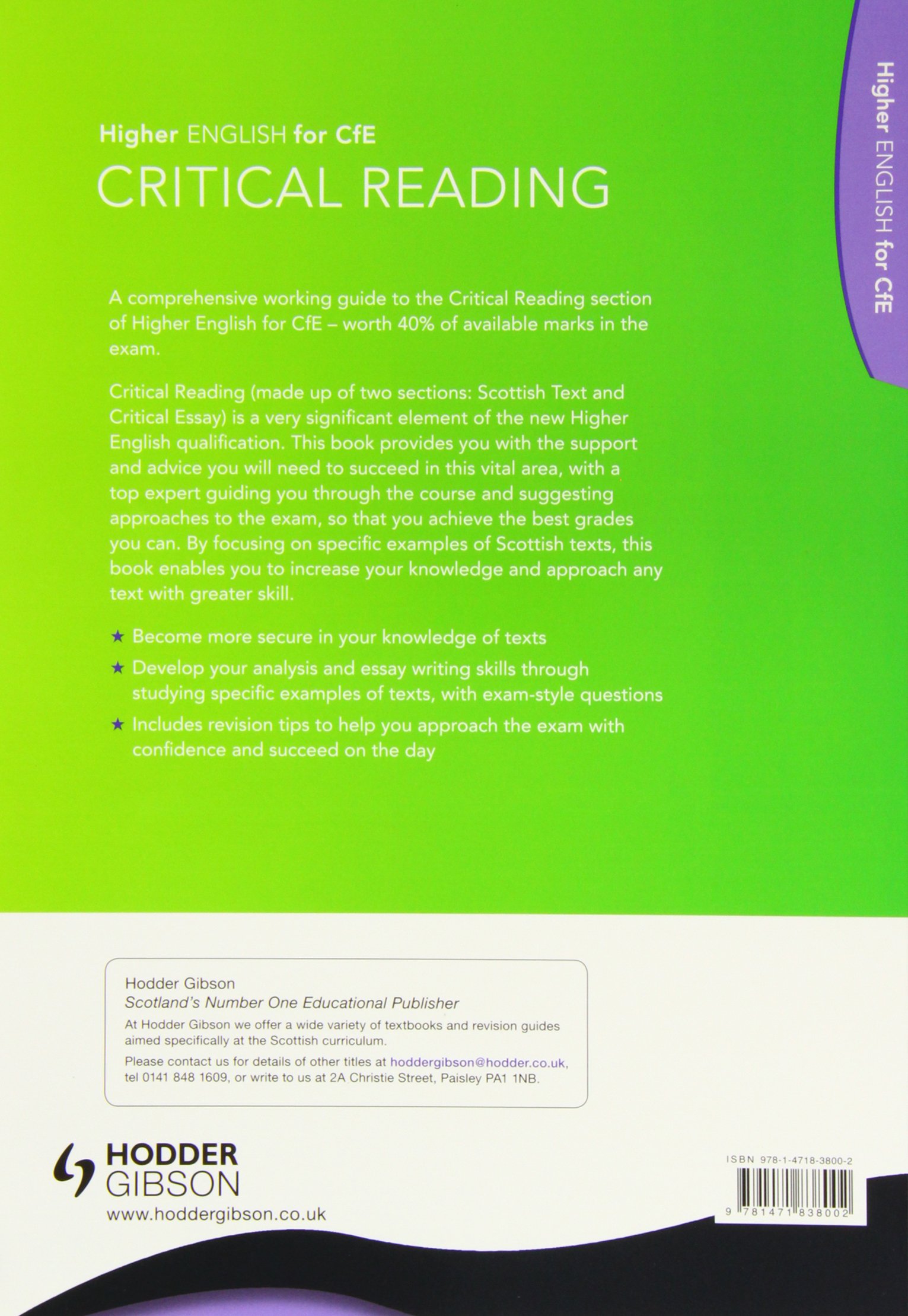 Higher ENGLISH for CfE

CRITICAL READING

Higher ENGLISH for CfE

A comprehensive working guide to the Critical Reading section of Higher English for CfE – worth 40% of available marks in the exam.

Critical Reading (made up of two sections: Scottish Text and Critical Essay) is a very significant element of the new Higher English qualification. This book provides you with the support and advice you will need to succeed in this vital area, with a top expert guiding you through the course and suggesting approaches to the exam, so that you achieve the best grades you can. By focusing on specific examples of Scottish texts, this book enables you to increase your knowledge and approach any text with greater skill.

★ Become more secure in your knowledge of texts

★ Develop your analysis and essay writing skills through studying specific examples of texts, with exam-style questions

★ Includes revision tips to help you approach the exam with confidence and succeed on the day

Hodder Gibson
Scotland's Number One Educational Publisher

At Hodder Gibson we offer a wide variety of textbooks and revision guides aimed specifically at the Scottish curriculum.

Please contact us for details of other titles at hoddergibson@hodder.co.uk, tel 0141 848 1609, or write to us at 2A Christie Street, Paisley PA1 1NB.

HODDER GIBSON
www.hoddergibson.co.uk

ISBN 978-1-4718-3800-2

9 781471 838002